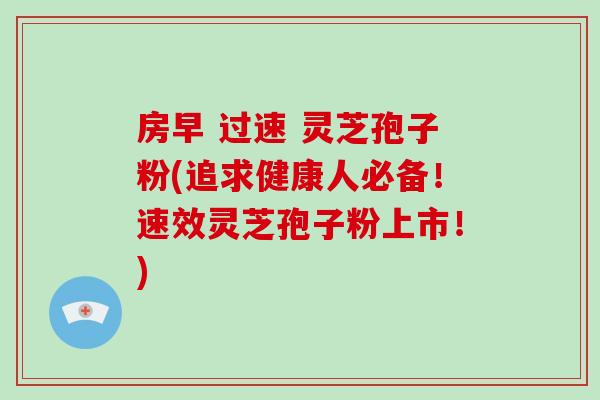 房早 过速 灵芝孢子粉(追求健康人必备！速效灵芝孢子粉上市！)